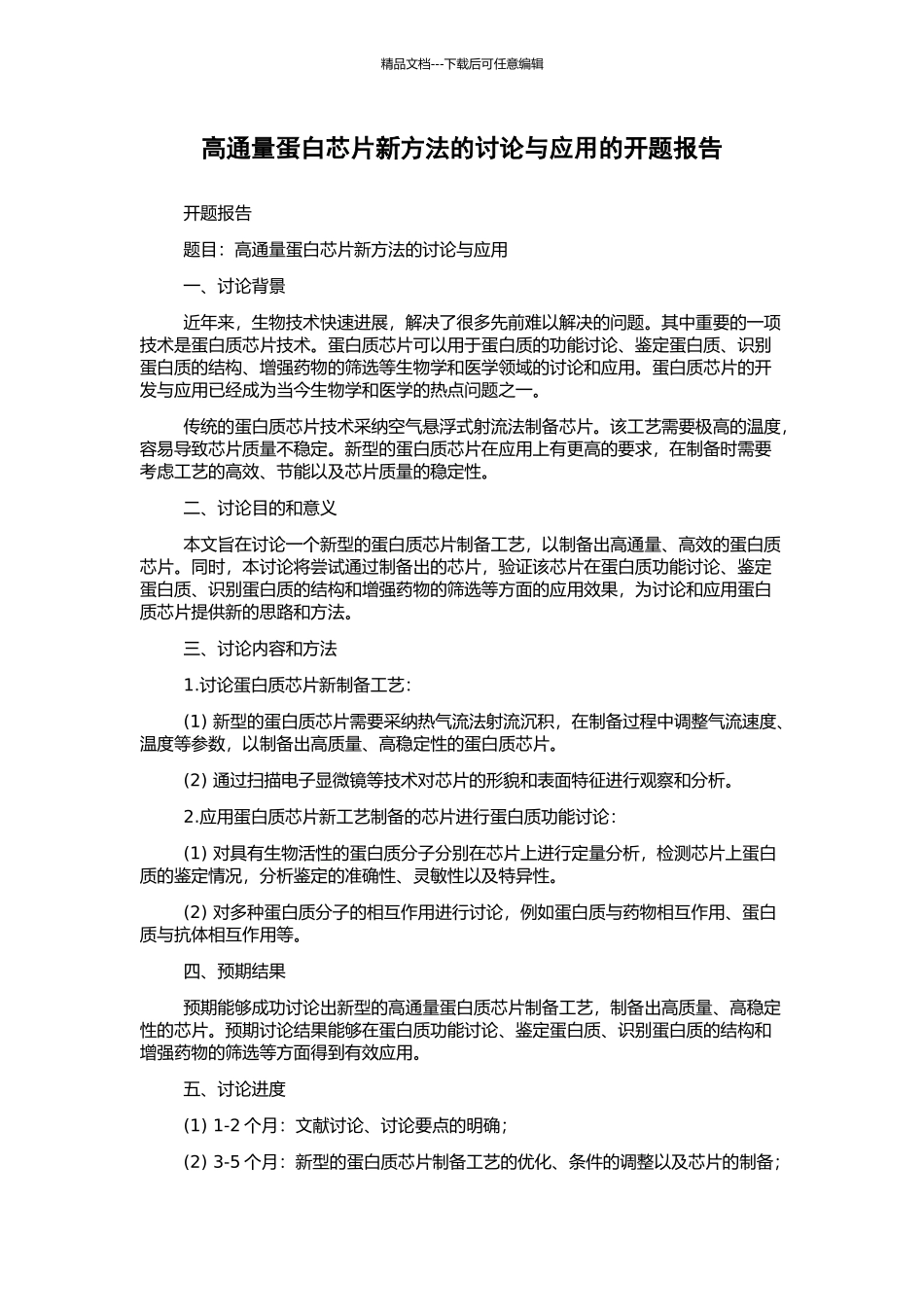 精品文档---下载后可任意编辑

高通量蛋白芯片新方法的讨论与应用的开题报告

开题报告

题目：高通量蛋白芯片新方法的讨论与应用

一、讨论背景

近年来，生物技术快速进展，解决了很多先前难以解决的问题。其中重要的一项技术是蛋白质芯片技术。蛋白质芯片可以用于蛋白质的功能讨论、鉴定蛋白质、识别蛋白质的结构、增强药物的筛选等生物学和医学领域的讨论和应用。蛋白质芯片的开发与应用已经成为当今生物学和医学的热点问题之一。

传统的蛋白质芯片技术采纳空气悬浮式射流法制备芯片。该工艺需要极高的温度，容易导致芯片质量不稳定。新型的蛋白质芯片在应用上有更高的要求，在制备时需要考虑工艺的高效、节能以及芯片质量的稳定性。

二、讨论目的和意义

本文旨在讨论一个新型的蛋白质芯片制备工艺，以制备出高通量、高效的蛋白质芯片。同时，本讨论将尝试通过制备出的芯片，验证该芯片在蛋白质功能讨论、鉴定蛋白质、识别蛋白质的结构和增强药物的筛选等方面的应用效果，为讨论和应用蛋白质芯片提供新的思路和方法。

三、讨论内容和方法

1.讨论蛋白质芯片新制备工艺：

(1) 新型的蛋白质芯片需要采纳热气流法射流沉积，在制备过程中调整气流速度、温度等参数，以制备出高质量、高稳定性的蛋白质芯片。

(2) 通过扫描电子显微镜等技术对芯片的形貌和表面特征进行观察和分析。

2.应用蛋白质芯片新工艺制备的芯片进行蛋白质功能讨论：

(1) 对具有生物活性的蛋白质分子分别在芯片上进行定量分析，检测芯片上蛋白质的鉴定情况，分析鉴定的准确性、灵敏性以及特异性。

(2) 对多种蛋白质分子的相互作用进行讨论，例如蛋白质与药物相互作用、蛋白质与抗体相互作用等。

四、预期结果

预期能够成功讨论出新型的高通量蛋白质芯片制备工艺，制备出高质量、高稳定性的芯片。预期讨论结果能够在蛋白质功能讨论、鉴定蛋白质、识别蛋白质的结构和增强药物的筛选等方面得到有效应用。

五、讨论进度

(1) 1-2 个月：文献讨论、讨论要点的明确；

(2) 3-5 个月：新型的蛋白质芯片制备工艺的优化、条件的调整以及芯片的制备；